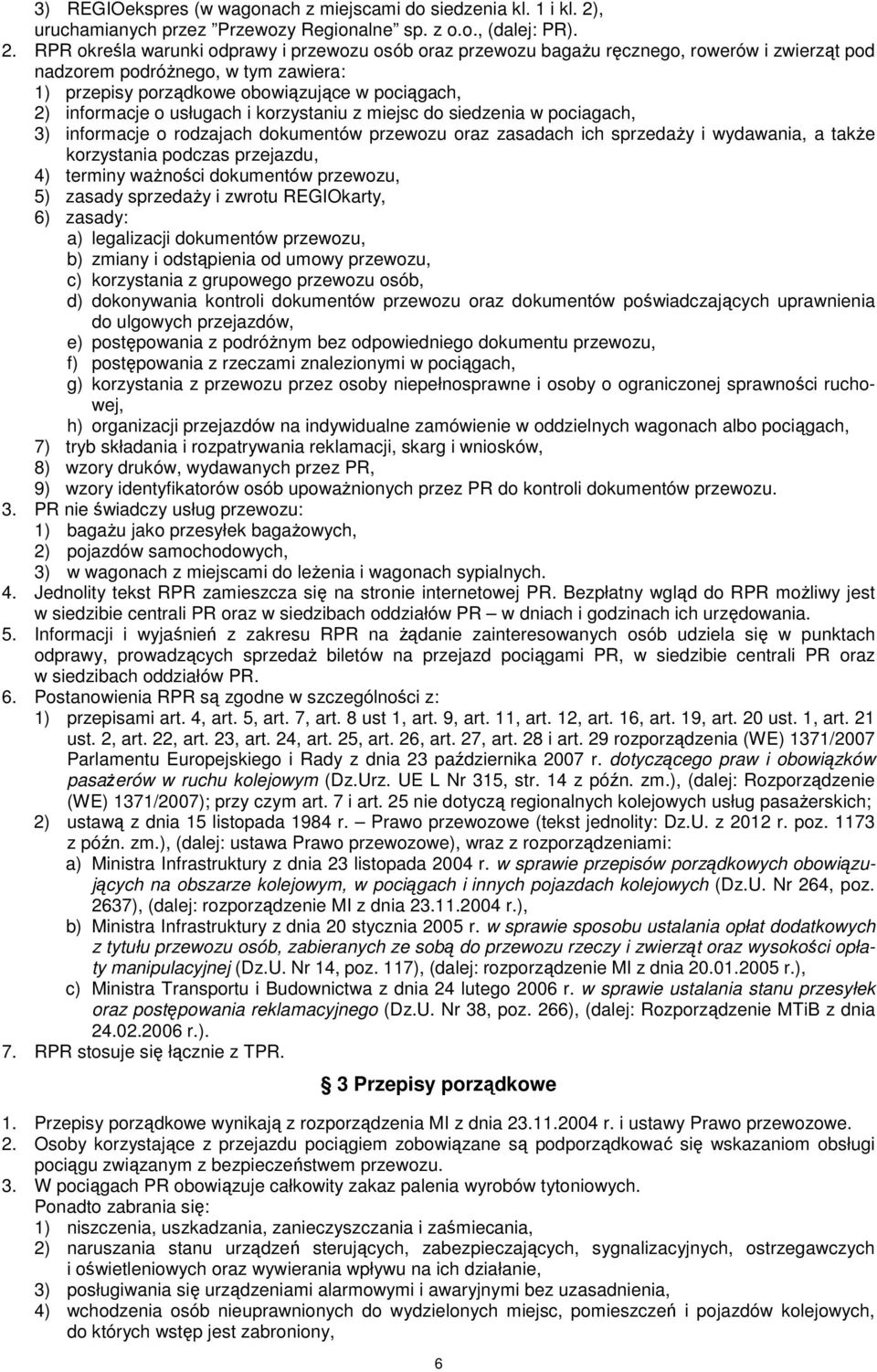 3) REGIOekspres (w wagonach z miejscami do siedzenia kl. 1 i kl. 2), uruchamianych przez "Przewozy Regionalne" sp. z o.o., (dalej: PR).

2. RPR określa warunki odprawy i przewozu osób oraz przewozu bagażu ręcznego, rowerów i zwierząt pod nadzorem podróżnego, w tym zawiera:
1) przepisy porządkowe obowiązujące w pociągach,
2) informacje o usługach i korzystaniu z miejsc do siedzenia w pociagach,
3) informacje o rodzajach dokumentów przewozu oraz zasadach ich sprzedaży i wydawania, a także korzystania podczas przejazdu,
4) terminy ważności dokumentów przewozu,
5) zasady sprzedaży i zwrotu REGIOkarty,
6) zasady:
a) legalizacji dokumentów przewozu,
b) zmiany i odstąpienia od umowy przewozu,
c) korzystania z grupowego przewozu osób,
d) dokonywania kontroli dokumentów przewozu oraz dokumentów poświadczających uprawnienia do ulgowych przejazdów,
e) postępowania z podróżnym bez odpowiedniego dokumentu przewozu,
f) postępowania z rzeczami znalezionymi w pociągach,
g) korzystania z przewozu przez osoby niepełnosprawne i osoby o ograniczonej sprawności ruchowej,
h) organizacji przejazdów na indywidualne zamówienie w oddzielnych wagonach albo pociągach,
7) tryb składania i rozpatrywania reklamacji, skarg i wniosków,
8) wzory druków, wydawanych przez PR,
9) wzory identyfikatorów osób upoważnionych przez PR do kontroli dokumentów przewozu.
3. PR nie świadczy usług przewozu:
1) bagażu jako przesyłek bagażowych,
2) pojazdów samochodowych,
3) w wagonach z miejscami do leżenia i wagonach sypialnych.
4. Jednolity tekst RPR zamieszcza się na stronie internetowej PR. Bezpłatny wgląd do RPR możliwy jest w siedzibie centrali PR oraz w siedzibach oddziałów PR – w dniach i godzinach ich urzędowania.
5. Informacji i wyjaśnień z zakresu RPR na żądanie zainteresowanych osób udziela się w punktach odprawy, prowadzących sprzedaż biletów na przejazd pociągami PR, w siedzibie centrali PR oraz w siedzibach oddziałów PR.
6. Postanowienia RPR są zgodne w szczególności z:
1) przepisami art. 4, art. 5, art. 7, art. 8 ust 1, art. 9, art. 11, art. 12, art. 16, art. 19, art. 20 ust. 1, art. 21 ust. 2, art. 22, art. 23, art. 24, art. 25, art. 26, art. 27, art. 28 i art. 29 rozporządzenia (WE) 1371/2007 Parlamentu Europejskiego i Rady z dnia 23 października 2007 r. dotyczącego praw i obowiązków pasażerów w ruchu kolejowym (Dz.Urz. UE L Nr 315, str. 14 z późn. zm.), (dalej: Rozporządzenie (WE) 1371/2007); przy czym art. 7 i art. 25 nie dotyczą regionalnych kolejowych usług pasażerskich;
2) ustawą z dnia 15 listopada 1984 r. – Prawo przewozowe (tekst jednolity: Dz.U. z 2012 r. poz. 1173 z późn. zm.), (dalej: ustawa Prawo przewozowe), wraz z rozporządzeniami:
a) Ministra Infrastruktury z dnia 23 listopada 2004 r. w sprawie przepisów porządkowych obowiązujących na obszarze kolejowym, w pociągach i innych pojazdach kolejowych (Dz.U. Nr 264, poz. 2637), (dalej: rozporządzenie MI z dnia 23.11.2004 r.),
b) Ministra Infrastruktury z dnia 20 stycznia 2005 r. w sprawie sposobu ustalania opłat dodatkowych z tytułu przewozu osób, zabieranych ze sobą do przewozu rzeczy i zwierząt oraz wysokości opłaty manipulacyjnej (Dz.U. Nr 14, poz. 117), (dalej: rozporządzenie MI z dnia 20.01.2005 r.),
c) Ministra Transportu i Budownictwa z dnia 24 lutego 2006 r. w sprawie ustalania stanu przesyłek oraz postępowania reklamacyjnego (Dz.U. Nr 38, poz. 266), (dalej: Rozporządzenie MTiB z dnia 24.02.2006 r.).
7. RPR stosuje się łącznie z TPR.

§ 3 Przepisy porządkowe

1. Przepisy porządkowe wynikają z rozporządzenia MI z dnia 23.11.2004 r. i ustawy Prawo przewozowe.
2. Osoby korzystające z przejazdu pociągiem zobowiązane są podporządkować się wskazaniom obsługi pociągu związanym z bezpieczeństwem przewozu.
3. W pociągach PR obowiązuje całkowity zakaz palenia wyrobów tytoniowych.
Ponadto zabrania się:
1) niszczenia, uszkadzania, zanieczyszczania i zaśmiecania,
2) naruszania stanu urządzeń sterujących, zabezpieczających, sygnalizacyjnych, ostrzegawczych i oświetleniowych oraz wywierania wpływu na ich działanie,
3) posługiwania się urządzeniami alarmowymi i awaryjnymi bez uzasadnienia,
4) wchodzenia osób nieuprawnionych do wydzielonych miejsc, pomieszczeń i pojazdów kolejowych, do których wstęp jest zabroniony,

6